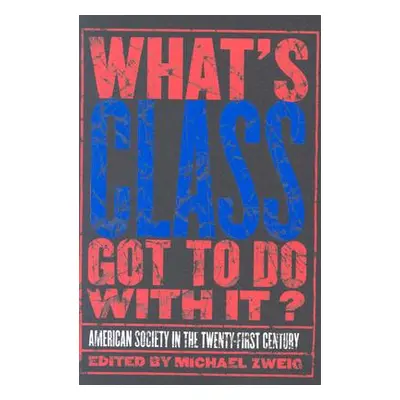 WHAT'S CLASS GOT TO DO WITH IT?

AMERICAN SOCIETY IN THE TWENTY-FIRST CENTURY

EDITED BY MICHAEL ZWEIG